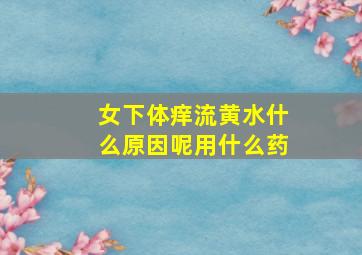 女下体痒流黄水什么原因呢用什么药